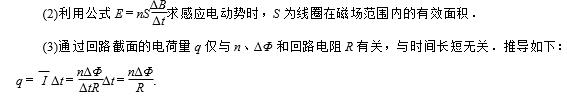 (2)利用公式 $E=nS\frac{\Delta B}{\Delta t}$求感应电动势时，$S$ 为线圈在磁场范围内的有效面积．

(3)通过回路截面的电荷量 $q$ 仅与 $n$、$\Delta\Phi$ 和回路电阻 $R$ 有关，与时间长短无关．推导如下：$q=\overline{I}\Delta t=\frac{n\Delta\Phi}{\Delta tR}\Delta t=\frac{n\Delta\Phi}{R}$.